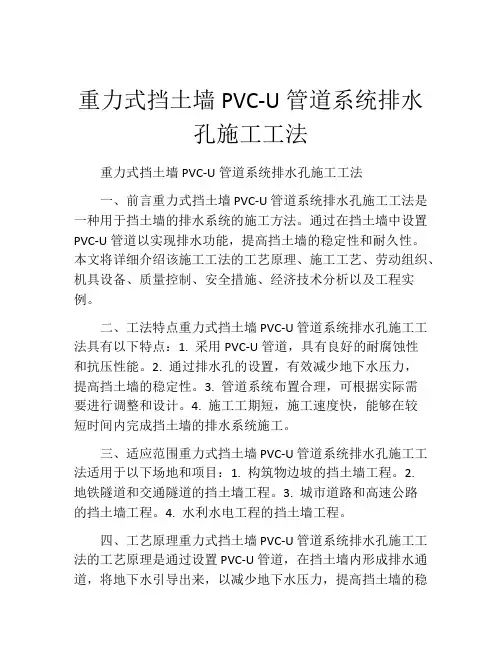 重力式挡土墙 PVC-U 管道系统排水孔施工工法

重力式挡土墙 PVC-U 管道系统排水孔施工工法

一、前言重力式挡土墙 PVC-U 管道系统排水孔施工工法是一种用于挡土墙的排水系统的施工方法。通过在挡土墙中设置 PVC-U 管道以实现排水功能，提高挡土墙的稳定性和耐久性。本文将详细介绍该施工工法的工艺原理、施工工艺、劳动组织、机具设备、质量控制、安全措施、经济技术分析以及工程实例。

二、工法特点重力式挡土墙 PVC-U 管道系统排水孔施工工法具有以下特点：1. 采用 PVC-U 管道，具有良好的耐腐蚀性和抗压性能。2. 通过排水孔的设置，有效减少地下水压力，提高挡土墙的稳定性。3. 管道系统布置合理，可根据实际需要进行调整和设计。4. 施工工期短，施工速度快，能够在较短时间内完成挡土墙的排水系统施工。

三、适应范围重力式挡土墙 PVC-U 管道系统排水孔施工工法适用于以下场地和项目：1. 构筑物边坡的挡土墙工程。2. 地铁隧道和交通隧道的挡土墙工程。3. 城市道路和高速公路的挡土墙工程。4. 水利水电工程的挡土墙工程。

四、工艺原理重力式挡土墙 PVC-U 管道系统排水孔施工工法的工艺原理是通过设置 PVC-U 管道，在挡土墙内形成排水通道，将地下水引导出来，以减少地下水压力，提高挡土墙的稳